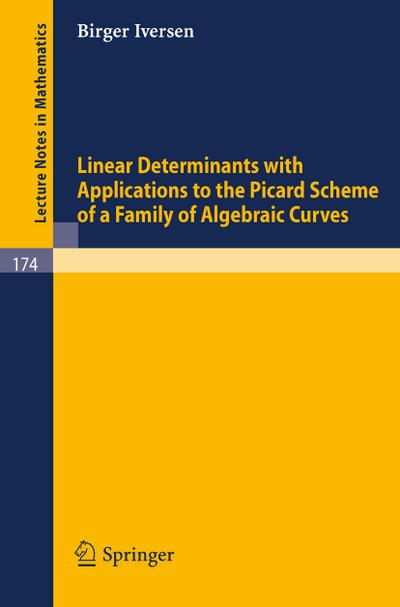 Lecture Notes in Mathematics

Birger Iversen

Linear Determinants with Applications to the Picard Scheme of a Family of Algebraic Curves

174

Springer